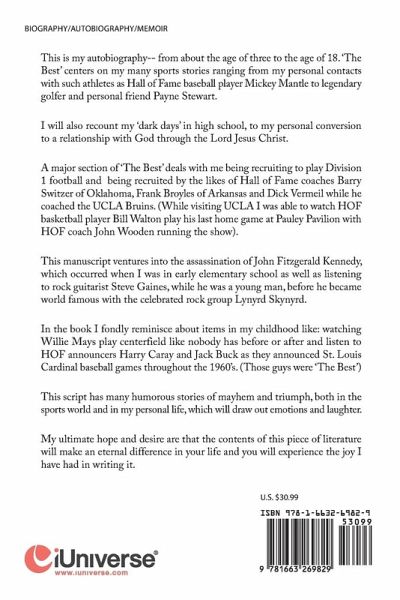 BIOGRAPHY/AUTOBIOGRAPHY/MEMOIR

This is my autobiography-- from about the age of three to the age of 18. 'The Best' centers on my many sports stories ranging from my personal contacts with such athletes as Hall of Fame baseball player Mickey Mantle to legendary golfer and personal friend Payne Stewart.

I will also recount my 'dark days' in high school, to my personal conversion to a relationship with God through the Lord Jesus Christ.

A major section of 'The Best' deals with me being recruiting to play Division 1 football and being recruited by the likes of Hall of Fame coaches Barry Switzer of Oklahoma, Frank Broyles of Arkansas and Dick Vermeil while he coached the UCLA Bruins. (While visiting UCLA I was able to watch HOF basketball player Bill Walton play his last home game at Pauley Pavilion with HOF coach John Wooden running the show).

This manuscript ventures into the assassination of John Fitzgerald Kennedy, which occurred when I was in early elementary school as well as listening to rock guitarist Steve Gaines, while he was a young man, before he became world famous with the celebrated rock group Lynyrd Skynyrd.

In the book I fondly reminisce about items in my childhood like: watching Willie Mays play centerfield like nobody has before or after and listen to HOF announcers Harry Caray and Jack Buck as they announced St. Louis Cardinal baseball games throughout the 1960's. (Those guys were 'The Best')

This script has many humorous stories of mayhem and triumph, both in the sports world and in my personal life, which will draw out emotions and laughter.

My ultimate hope and desire are that the contents of this piece of literature will make an eternal difference in your life and you will experience the joy I have had in writing it.

U.S. $30.99

ISBN 978-1-6632-6982-9

53099

9 781663 269829

iUniverse

www.iuniverse.com